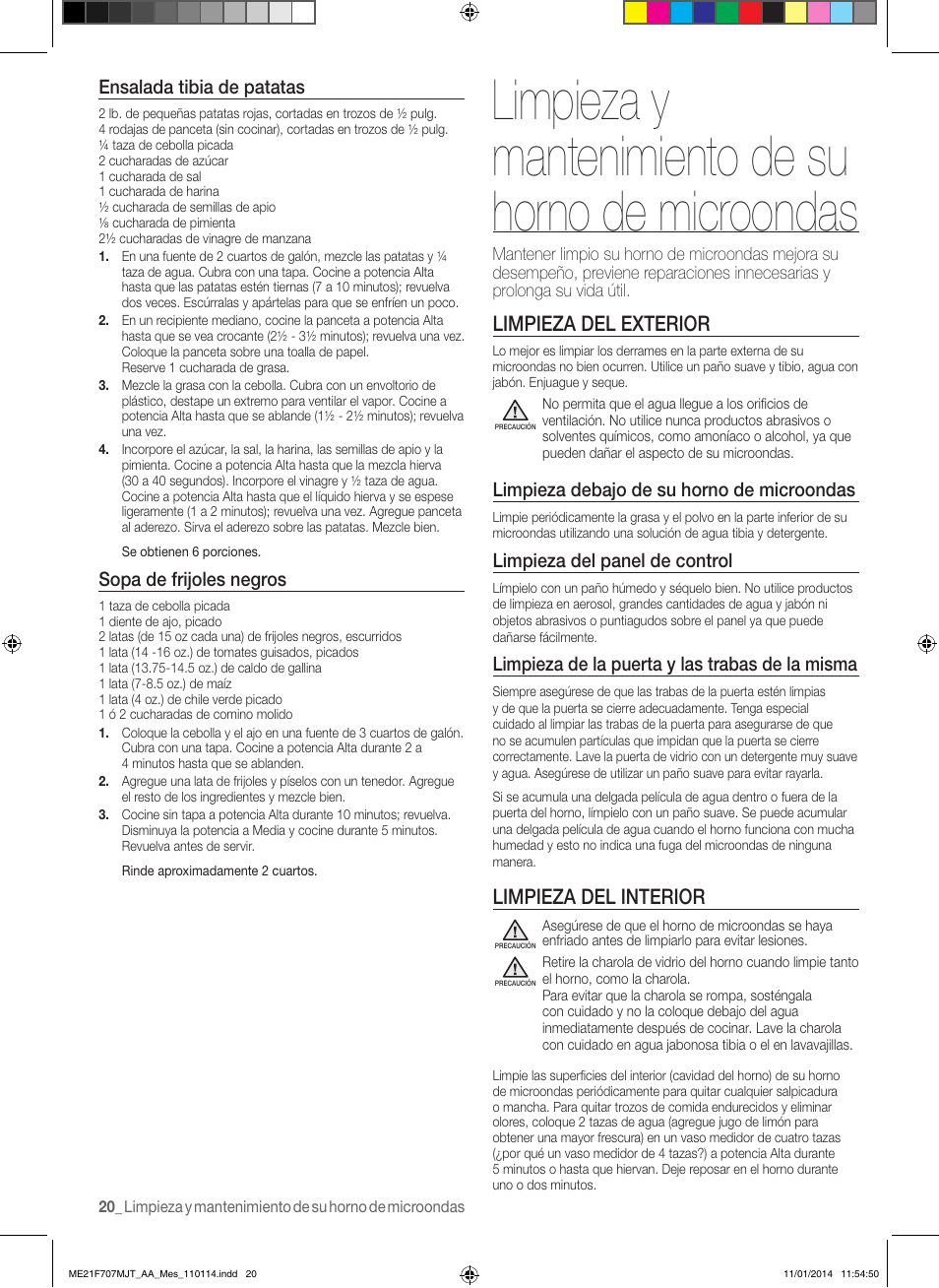 Ensalada tibia de patatas

2 lb. de pequeñas patatas rojas, cortadas en trozos de ½ pulg.
4 rodajas de panceta (sin cocinar), cortadas en trozos de ½ pulg.
¼ taza de cebolla picada
2 cucharadas de azúcar
1 cucharada de sal
1 cucharada de harina
½ cucharada de semillas de apio
⅛ cucharada de pimienta
2½ cucharadas de vinagre de manzana

1. En una fuente de 2 cuartos de galón, mezcle las patatas y ¼ taza de agua. Cubra con una tapa. Cocine a potencia Alta hasta que las patatas estén tiernas (7 a 10 minutos); revuelva dos veces. Escúrralas y apártelas para que se enfríen un poco.
2. En un recipiente mediano, cocine la panceta a potencia Alta hasta que se vea crocante (2½ - 3½ minutos); revuelva una vez. Coloque la panceta sobre una toalla de papel. Reserve 1 cucharada de grasa.
3. Mezcle la grasa con la cebolla. Cubra con un envoltorio de plástico, destape un extremo para ventilar el vapor. Cocine a potencia Alta hasta que se ablande (1½ - 2½ minutos); revuelva una vez.
4. Incorpore el azúcar, la sal, la harina, las semillas de apio y la pimienta. Cocine a potencia Alta hasta que la mezcla hierva (30 a 40 segundos). Incorpore el vinagre y ½ taza de agua. Cocine a potencia Alta hasta que el líquido hierva y se espese ligeramente (1 a 2 minutos); revuelva una vez. Agregue panceta al aderezo. Sirva el aderezo sobre las patatas. Mezcle bien.

Se obtienen 6 porciones.

Sopa de frijoles negros

1 taza de cebolla picada
1 diente de ajo, picado
2 latas (de 15 oz cada una) de frijoles negros, escurridos
1 lata (14 -16 oz.) de tomates guisados, picados
1 lata (13.75-14.5 oz.) de caldo de gallina
1 lata (7-8.5 oz.) de maíz
1 lata (4 oz.) de chile verde picado
1 ó 2 cucharadas de comino molido

1. Coloque la cebolla y el ajo en una fuente de 3 cuartos de galón. Cubra con una tapa. Cocine a potencia Alta durante 2 a 4 minutos hasta que se ablanden.
2. Agregue una lata de frijoles y píselos con un tenedor. Agregue el resto de los ingredientes y mezcle bien.
3. Cocine sin tapa a potencia Alta durante 10 minutos; revuelva. Disminuya la potencia a Media y cocine durante 5 minutos. Revuelva antes de servir.

Rinde aproximadamente 2 cuartos.

Limpieza y mantenimiento de su horno de microondas

Mantener limpio su horno de microondas mejora su desempeño, previene reparaciones innecesarias y prolonga su vida útil.

LIMPIEZA DEL EXTERIOR

Lo mejor es limpiar los derrames en la parte externa de su microondas no bien ocurren. Utilice un paño suave y tibio, agua con jabón. Enjuague y seque.

PRECAUCIÓN
No permita que el agua llegue a los orificios de ventilación. No utilice nunca productos abrasivos o solventes químicos, como amoníaco o alcohol, ya que pueden dañar el aspecto de su microondas.

Limpieza debajo de su horno de microondas

Limpie periódicamente la grasa y el polvo en la parte inferior de su microondas utilizando una solución de agua tibia y detergente.

Limpieza del panel de control

Límpielo con un paño húmedo y séquelo bien. No utilice productos de limpieza en aerosol, grandes cantidades de agua y jabón ni objetos abrasivos o puntiagudos sobre el panel ya que puede dañarse fácilmente.

Limpieza de la puerta y las trabas de la misma

Siempre asegúrese de que las trabas de la puerta estén limpias y de que la puerta se cierre adecuadamente. Tenga especial cuidado al limpiar las trabas de la puerta para asegurarse de que no se acumulen partículas que impidan que la puerta se cierre correctamente. Lave la puerta de vidrio con un detergente muy suave y agua. Asegúrese de utilizar un paño suave para evitar rayarla.

Si se acumula una delgada película de agua dentro o fuera de la puerta del horno, límpielo con un paño suave. Se puede acumular una delgada película de agua cuando el horno funciona con mucha humedad y esto no indica una fuga del microondas de ninguna manera.

LIMPIEZA DEL INTERIOR

PRECAUCIÓN
Asegúrese de que el horno de microondas se haya enfriado antes de limpiarlo para evitar lesiones.

PRECAUCIÓN
Retire la charola de vidrio del horno cuando limpie tanto el horno, como la charola.
Para evitar que la charola se rompa, sosténgala con cuidado y no la coloque debajo del agua inmediatamente después de cocinar. Lave la charola con cuidado en agua jabonosa tibia o el en lavavajillas.

Limpie las superficies del interior (cavidad del horno) de su horno de microondas periódicamente para quitar cualquier salpicadura o mancha. Para quitar trozos de comida endurecidos y eliminar olores, coloque 2 tazas de agua (agregue jugo de limón para obtener una mayor frescura) en un vaso medidor de cuatro tazas (¿por qué un vaso medidor de 4 tazas?) a potencia Alta durante 5 minutos o hasta que hiervan. Deje reposar en el horno durante uno o dos minutos.

20_ Limpieza y mantenimiento de su horno de microondas

ME21F707MJT_AA_Mes_110114.indd 20
11/01/2014 11:54:50